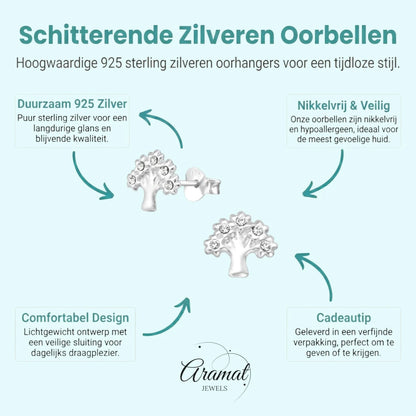 Schitterende Zilveren Oorbellen

Hoogwaardige 925 sterling zilveren oorhangers voor een tijdloze stijl.

Duurzaam 925 Zilver

Puur sterling zilver voor een langdurige glans en blijvende kwaliteit.

Nikkelvrij & Veilig

Onze oorbellen zijn nikkelvrij en hypoallergeen, ideaal voor de meest gevoelige huid.

Comfortabel Design

Lichtgewicht ontwerp met een veilige sluiting voor dagelijks draagplezier.

Cadeautip

Geleverd in een verfijnde verpakking, perfect om te geven of te krijgen.

Aramat
JEWELS